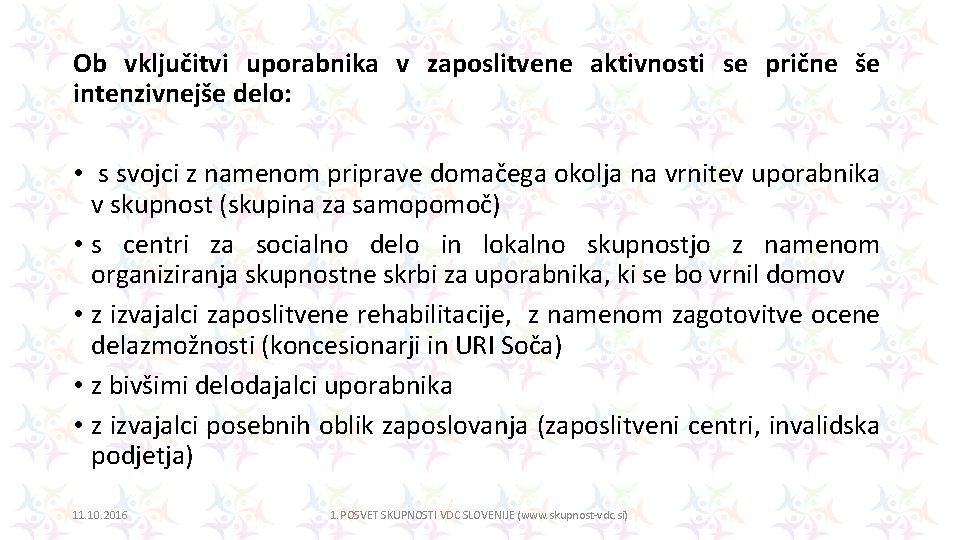 Ob vključitvi uporabnika v zaposlitvene aktivnosti se prične še intenzivnejše delo:

• s svojci z namenom priprave domačega okolja na vrnitev uporabnika v skupnost (skupina za samopomoč)
• s centri za socialno delo in lokalno skupnostjo z namenom organiziranja skupnostne skrbi za uporabnika, ki se bo vrnil domov
• z izvajalci zaposlitvene rehabilitacije, z namenom zagotovitve ocene delazmožnosti (koncesionarji in URI Soča)
• z bivšimi delodajalci uporabnika
• z izvajalci posebnih oblik zaposlovanja (zaposlitveni centri, invalidska podjetja)

11.10.2016

1. POSVET SKUPNOSTI VDC SLOVENIJE (www.skupnost-vdc.si)